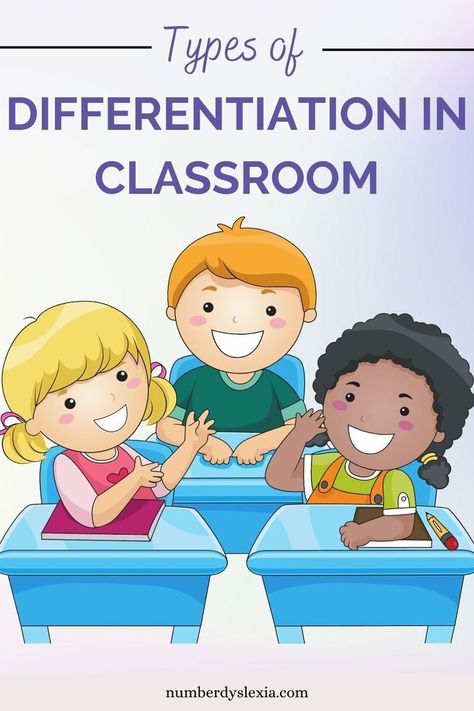 Types of

DIFFERENTIATION IN CLASSROOM

numberdyslexia.com